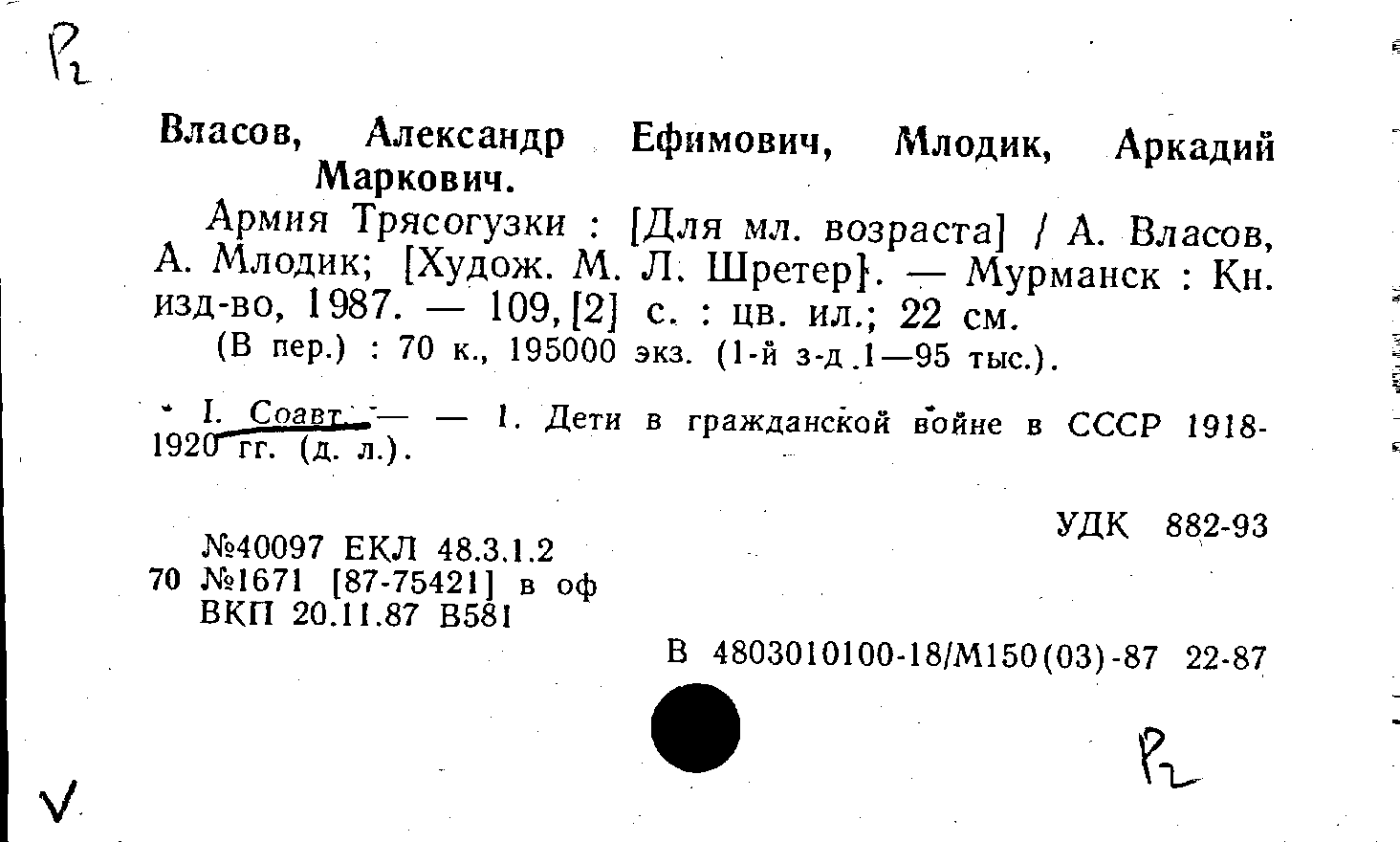 Р2

Власов, Александр Ефимович, Млодик, Аркадий Маркович.

Армия Трясогузки : [Для мл. возраста] / А. Власов, А. Млодик; [Худож. М. Л. Шретер]. — Мурманск : Кн. изд-во, 1987. — 109, [2] с. : цв. ил.; 22 см.

(В пер.) : 70 к., 195000 экз. (1-й з-д 1—95 тыс.).

I. Соавт. — — 1. Дети в гражданской войне в СССР 1918-1920 гг. (д. л.).

УДК 882-93

№40097 ЕКЛ 48.3.1.2
70 №1671 [87-75421] в оф
ВКП 20.11.87 В581

В 4803010100-18/М150(03)-87 22-87

Р2

V